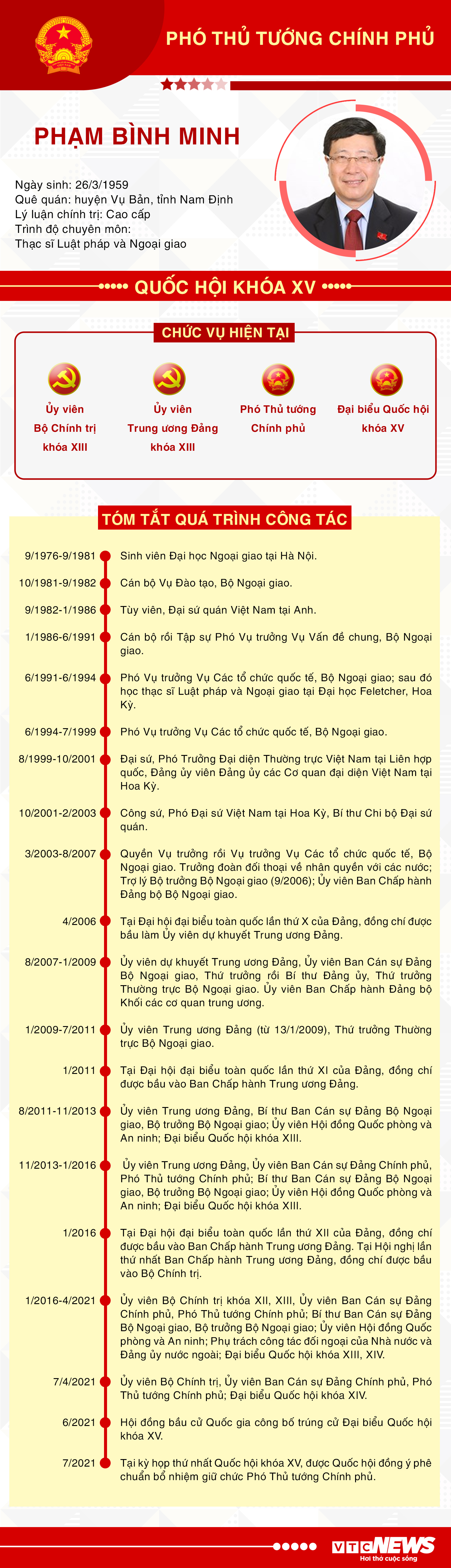 PHÓ THỦ TƯỚNG CHÍNH PHỦ

PHẠM BÌNH MINH

Ngày sinh: 26/3/1959
Quê quán: huyện Vụ Bản, tỉnh Nam Định
Lý luận chính trị: Cao cấp
Trình độ chuyên môn:
Thạc sĩ Luật pháp và Ngoại giao

QUỐC HỘI KHÓA XV

CHỨC VỤ HIỆN TẠI

Ủy viên Bộ Chính trị khóa XIII

Ủy viên Trung ương Đảng khóa XIII

Phó Thủ tướng Chính phủ

Đại biểu Quốc hội khóa XV

TÓM TẮT QUÁ TRÌNH CÔNG TÁC

| | |
|---|---|
| 9/1976-9/1981 | Sinh viên Đại học Ngoại giao tại Hà Nội. |
| 10/1981-9/1982 | Cán bộ Vụ Đào tạo, Bộ Ngoại giao. |
| 9/1982-1/1986 | Tùy viên, Đại sứ quán Việt Nam tại Anh. |
| 1/1986-6/1991 | Cán bộ rồi Tập sự Phó Vụ trưởng Vụ Vấn đề chung, Bộ Ngoại giao. |
| 6/1991-6/1994 | Phó Vụ trưởng Vụ Các tổ chức quốc tế, Bộ Ngoại giao; sau đó học thạc sĩ Luật pháp và Ngoại giao tại Đại học Feletcher, Hoa Kỳ. |
| 6/1994-7/1999 | Phó Vụ trưởng Vụ Các tổ chức quốc tế, Bộ Ngoại giao. |
| 8/1999-10/2001 | Đại sứ, Phó Trưởng Đại diện Thường trực Việt Nam tại Liên hợp quốc, Đảng ủy viên Đảng ủy các Cơ quan đại diện Việt Nam tại Hoa Kỳ. |
| 10/2001-2/2003 | Công sứ, Phó Đại sứ Việt Nam tại Hoa Kỳ, Bí thư Chi bộ Đại sứ quán. |
| 3/2003-8/2007 | Quyền Vụ trưởng rồi Vụ trưởng Vụ Các tổ chức quốc tế, Bộ Ngoại giao. Trưởng đoàn đối thoại về nhân quyền với các nước; Trợ lý Bộ trưởng Bộ Ngoại giao (9/2006); Ủy viên Ban Chấp hành Đảng bộ Bộ Ngoại giao. |
| 4/2006 | Tại Đại hội đại biểu toàn quốc lần thứ X của Đảng, đồng chí được bầu làm Ủy viên dự khuyết Trung ương Đảng. |
| 8/2007-1/2009 | Ủy viên dự khuyết Trung ương Đảng, Ủy viên Ban Cán sự Đảng Bộ Ngoại giao, Thứ trưởng rồi Bí thư Đảng ủy, Thứ trưởng Thường trực Bộ Ngoại giao. Ủy viên Ban Chấp hành Đảng bộ Khối các cơ quan trung ương. |
| 1/2009-7/2011 | Ủy viên Trung ương Đảng (từ 13/1/2009), Thứ trưởng Thường trực Bộ Ngoại giao. |
| 1/2011 | Tại Đại hội đại biểu toàn quốc lần thứ XI của Đảng, đồng chí được bầu vào Ban Chấp hành Trung ương Đảng. |
| 8/2011-11/2013 | Ủy viên Trung ương Đảng, Bí thư Ban Cán sự Đảng Bộ Ngoại giao, Bộ trưởng Bộ Ngoại giao; Ủy viên Hội đồng Quốc phòng và An ninh; Đại biểu Quốc hội khóa XIII. |
| 11/2013-1/2016 | Ủy viên Trung ương Đảng, Ủy viên Ban Cán sự Đảng Chính phủ, Phó Thủ tướng Chính phủ; Bí thư Ban Cán sự Đảng Bộ Ngoại giao, Bộ trưởng Bộ Ngoại giao; Ủy viên Hội đồng Quốc phòng và An ninh; Đại biểu Quốc hội khóa XIII. |
| 1/2016 | Tại Đại hội đại biểu toàn quốc lần thứ XII của Đảng, đồng chí được bầu vào Ban Chấp hành Trung ương Đảng. Tại Hội nghị lần thứ nhất Ban Chấp hành Trung ương Đảng, đồng chí được bầu vào Bộ Chính trị. |
| 1/2016-4/2021 | Ủy viên Bộ Chính trị khóa XII, XIII, Ủy viên Ban Cán sự Đảng Chính phủ, Phó Thủ tướng Chính phủ; Bí thư Ban Cán sự Đảng Bộ Ngoại giao, Bộ trưởng Bộ Ngoại giao; Ủy viên Hội đồng Quốc phòng và An ninh; Phụ trách công tác đối ngoại của Nhà nước và Đảng ủy nước ngoài; Đại biểu Quốc hội khóa XIII, XIV. |
| 7/4/2021 | Ủy viên Bộ Chính trị, Ủy viên Ban Cán sự Đảng Chính phủ, Phó Thủ tướng Chính phủ; Đại biểu Quốc hội khóa XIV. |
| 6/2021 | Hội đồng bầu cử Quốc gia công bố trúng cử Đại biểu Quốc hội khóa XV. |
| 7/2021 | Tại kỳ họp thứ nhất Quốc hội khóa XV, được Quốc hội đồng ý phê chuẩn bổ nhiệm giữ chức Phó Thủ tướng Chính phủ. |

VTC NEWS
Hơi thở cuộc sống